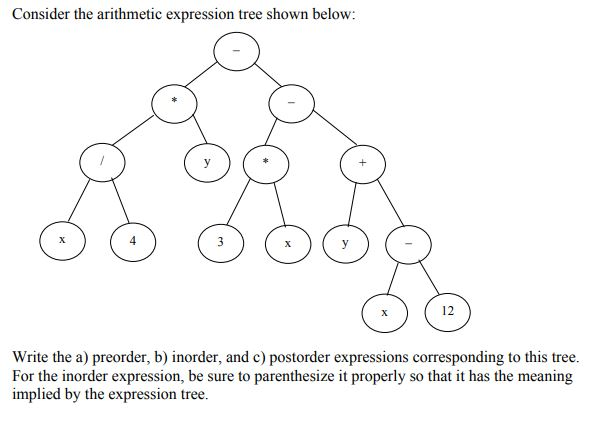 Consider the arithmetic expression tree shown below:

-

*

-

/

y

*

+

x

4

3

x

y

-

x

12

Write the a) preorder, b) inorder, and c) postorder expressions corresponding to this tree. For the inorder expression, be sure to parenthesize it properly so that it has the meaning implied by the expression tree.